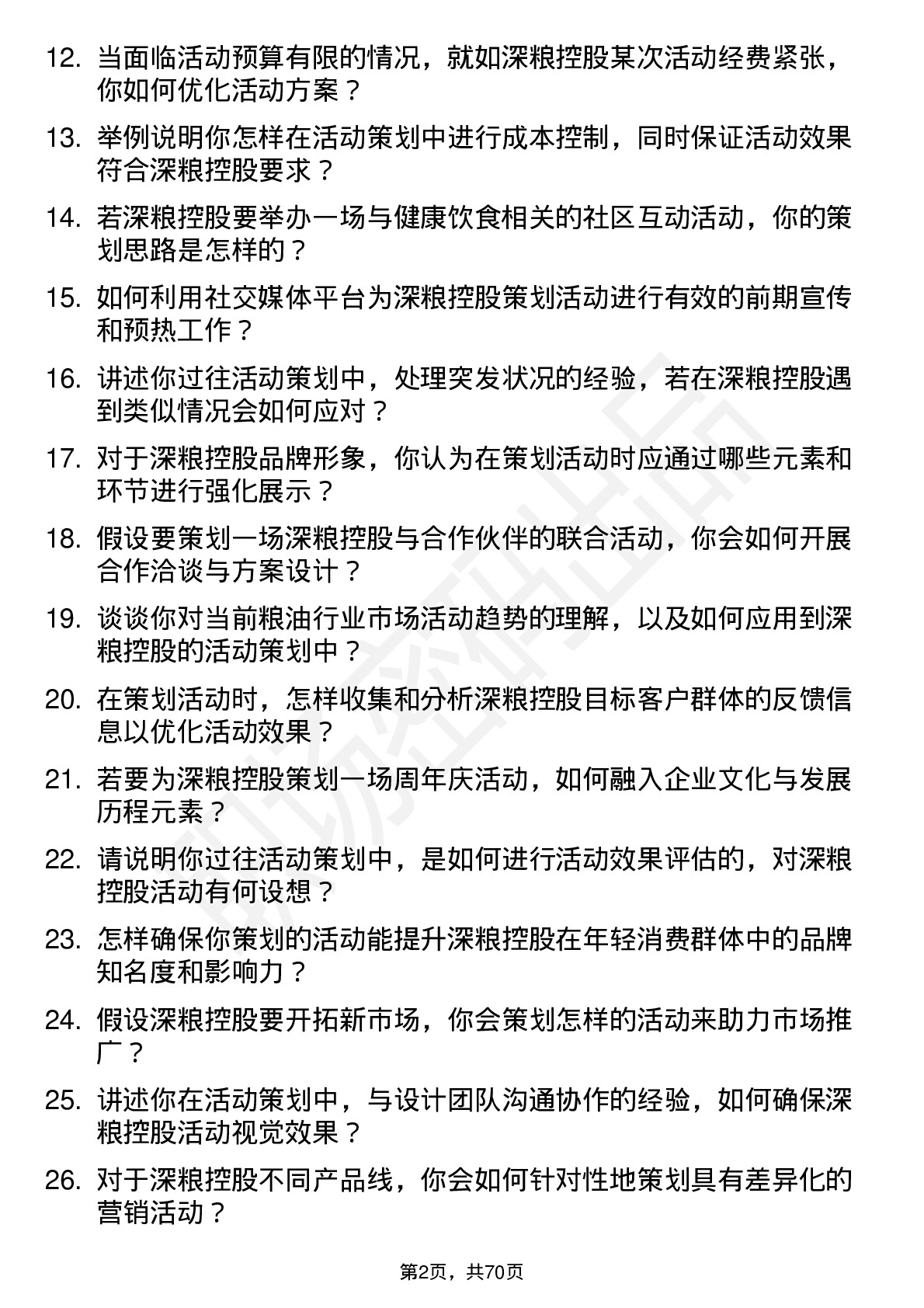 12. 当面临活动预算有限的情况，就如深粮控股某次活动经费紧张，你如何优化活动方案？

13. 举例说明你怎样在活动策划中进行成本控制，同时保证活动效果符合深粮控股要求？

14. 若深粮控股要举办一场与健康饮食相关的社区互动活动，你的策划思路是怎样的？

15. 如何利用社交媒体平台为深粮控股策划活动进行有效的前期宣传和预热工作？

16. 讲述你过往活动策划中，处理突发状况的经验，若在深粮控股遇到类似情况会如何应对？

17. 对于深粮控股品牌形象，你认为在策划活动时应通过哪些元素和环节进行强化展示？

18. 假设要策划一场深粮控股与合作伙伴的联合活动，你会如何开展合作洽谈与方案设计？

19. 谈谈你对当前粮油行业市场活动趋势的理解，以及如何应用到深粮控股的活动策划中？

20. 在策划活动时，怎样收集和分析深粮控股目标客户群体的反馈信息以优化活动效果？

21. 若要为深粮控股策划一场周年庆活动，如何融入企业文化与发展历程元素？

22. 请说明你过往活动策划中，是如何进行活动效果评估的，对深粮控股活动有何设想？

23. 怎样确保你策划的活动能提升深粮控股在年轻消费群体中的品牌知名度和影响力？

24. 假设深粮控股要开拓新市场，你会策划怎样的活动来助力市场推广？

25. 讲述你在活动策划中，与设计团队沟通协作的经验，如何确保深粮控股活动视觉效果？

26. 对于深粮控股不同产品线，你会如何针对性地策划具有差异化的营销活动？

第2页，共70页